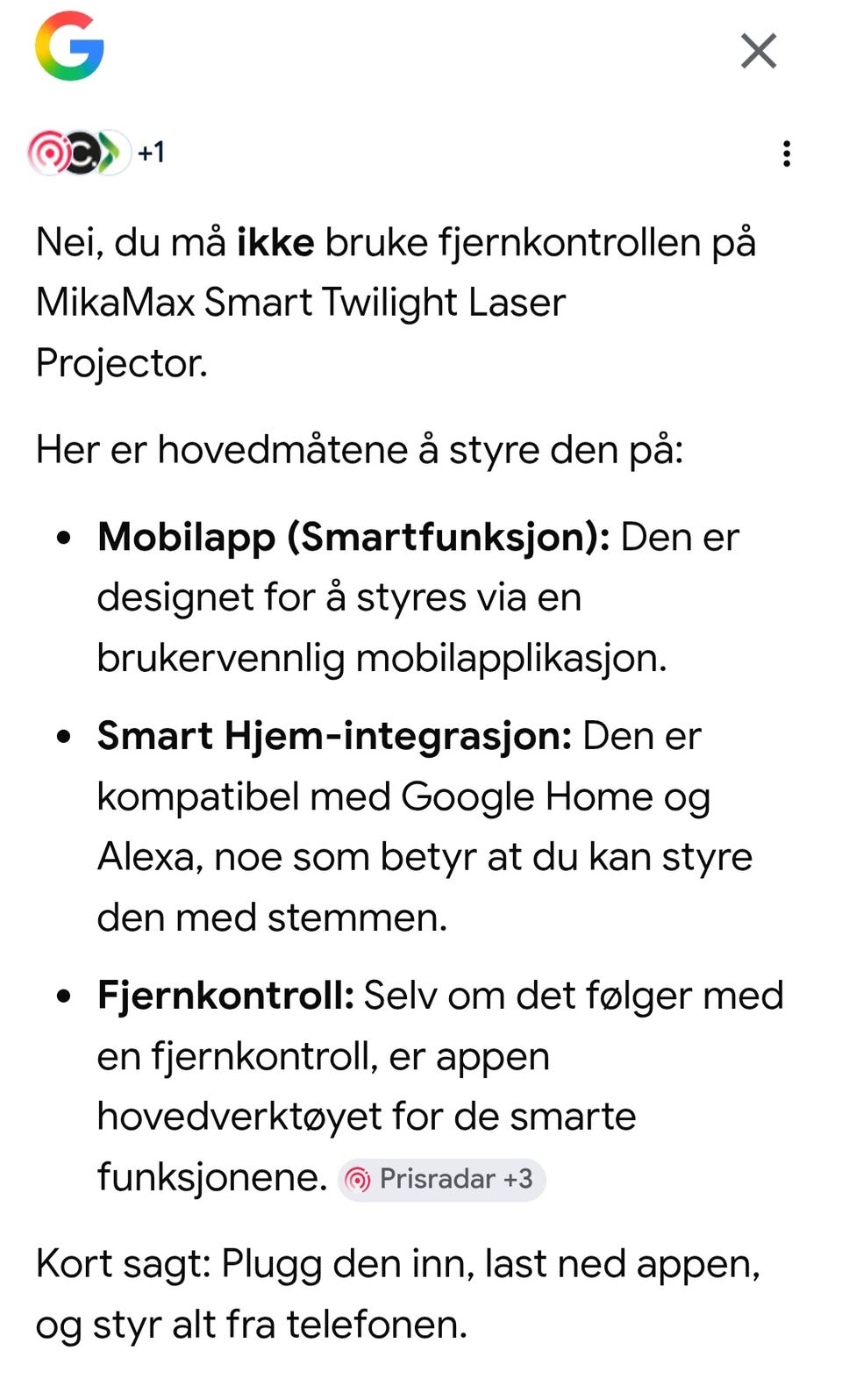 +1

Nei, du må **ikke** bruke fjernkontrollen på MikaMax Smart Twilight Laser Projector.

Her er hovedmåtene å styre den på:

- **Mobilapp (Smartfunksjon):** Den er designet for å styres via en brukervennlig mobilapplikasjon.
- **Smart Hjem-integrasjon:** Den er kompatibel med Google Home og Alexa, noe som betyr at du kan styre den med stemmen.
- **Fjernkontroll:** Selv om det følger med en fjernkontroll, er appen hovedverktøyet for de smarte funksjonene. Prisradar +3

Kort sagt: Plugg den inn, last ned appen, og styr alt fra telefonen.